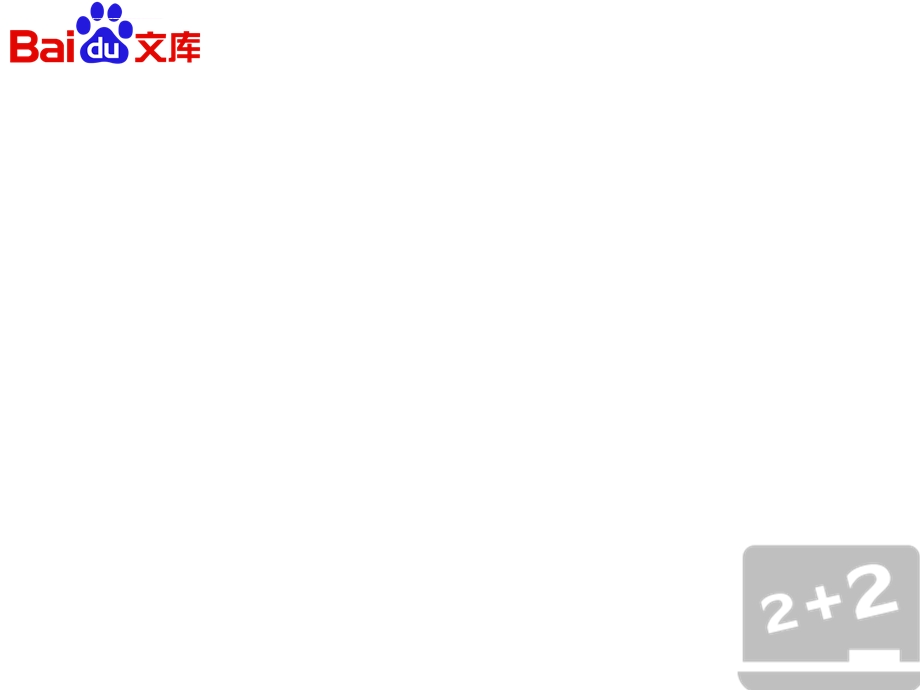 Baidu文库

2+2